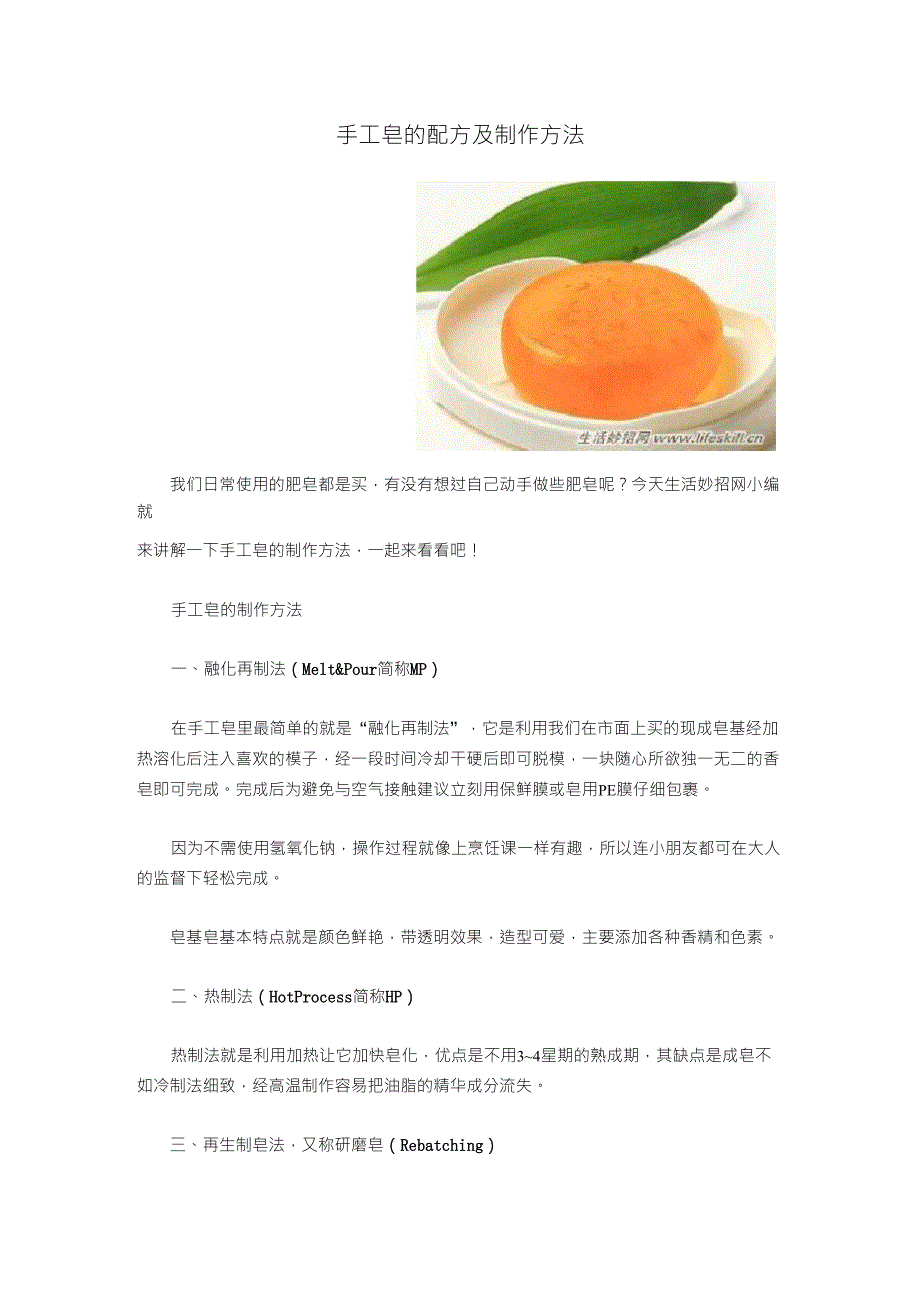 手工皂的配方及制作方法

生活妙招网 www.lifeskill.cn

我们日常使用的肥皂都是买，有没有想过自己动手做些肥皂呢？今天生活妙招网小编就来讲解一下手工皂的制作方法，一起来看看吧！

手工皂的制作方法

一、融化再制法（Melt&Pour简称MP）

在手工皂里最简单的就是“融化再制法”，它是利用我们在市面上买的现成皂基经加热溶化后注入喜欢的模子，经一段时间冷却干硬后即可脱模，一块随心所欲独一无二的香皂即可完成。完成后为避免与空气接触建议立刻用保鲜膜或皂用PE膜仔细包裹。

因为不需使用氢氧化钠，操作过程就像上烹饪课一样有趣，所以连小朋友都可在大人的监督下轻松完成。

皂基皂基本特点就是颜色鲜艳，带透明效果，造型可爱，主要添加各种香精和色素。

二、热制法（HotProcess简称HP）

热制法就是利用加热让它加快皂化，优点是不用3~4星期的熟成期，其缺点是成皂不如冷制法细致，经高温制作容易把油脂的精华成分流失。

三、再生制皂法，又称研磨皂（Rebatching）